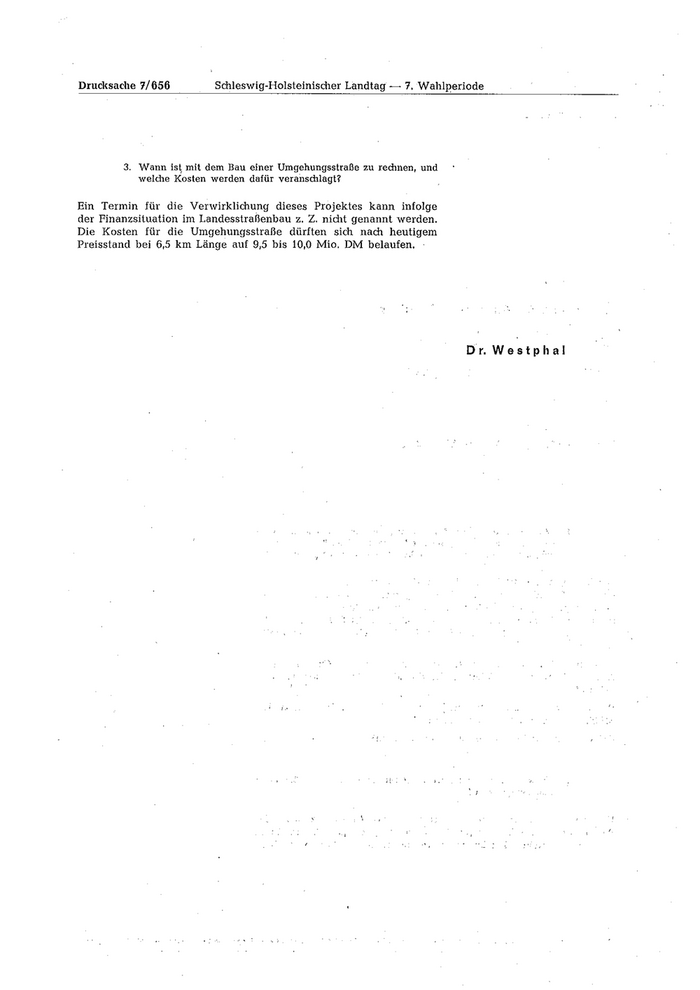 Drucksache 7/656 Schleswig-Holsteinischer Landtag — 7. Wahlperiode

3. Wann ist mit dem Bau einer Umgehungsstraße zu rechnen, und welche Kosten werden dafür veranschlagt?

Ein Termin für die Verwirklichung dieses Projektes kann infolge der Finanzsituation im Landesstraßenbau z. Z. nicht genannt werden. Die Kosten für die Umgehungsstraße dürften sich nach heutigem Preisstand bei 6,5 km Länge auf 9,5 bis 10,0 Mio. DM belaufen.

Dr. Westphal